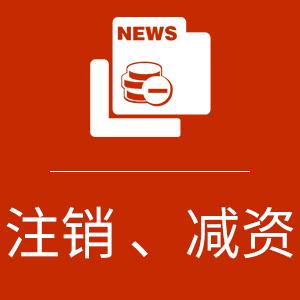 NEWS

注销、减资